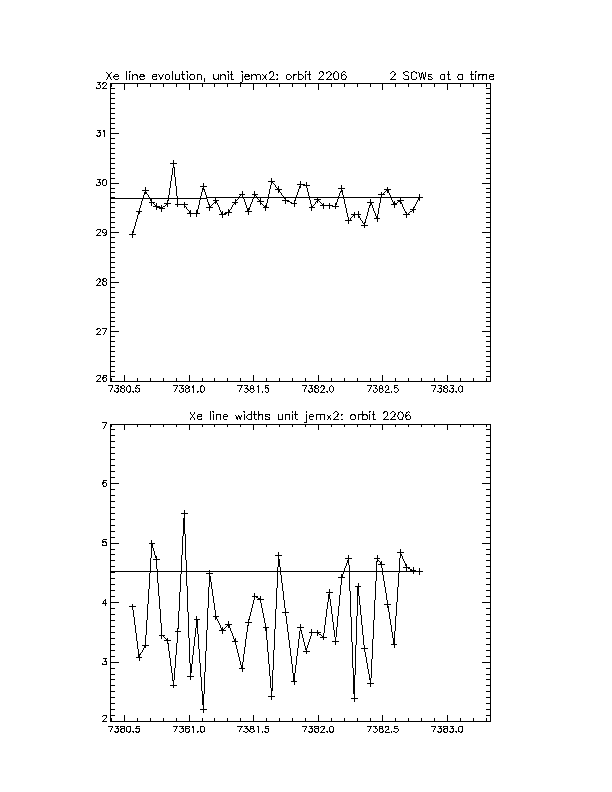 Xe line evolution, unit jemx2: orbit 2206 2 SCWs at a time

32
31
30
29
28
27
26

7380.5 7381.0 7381.5 7382.0 7382.5 7383.0

Xe line widths unit jemx2: orbit 2206

7
6
5
4
3
2

7380.5 7381.0 7381.5 7382.0 7382.5 7383.0